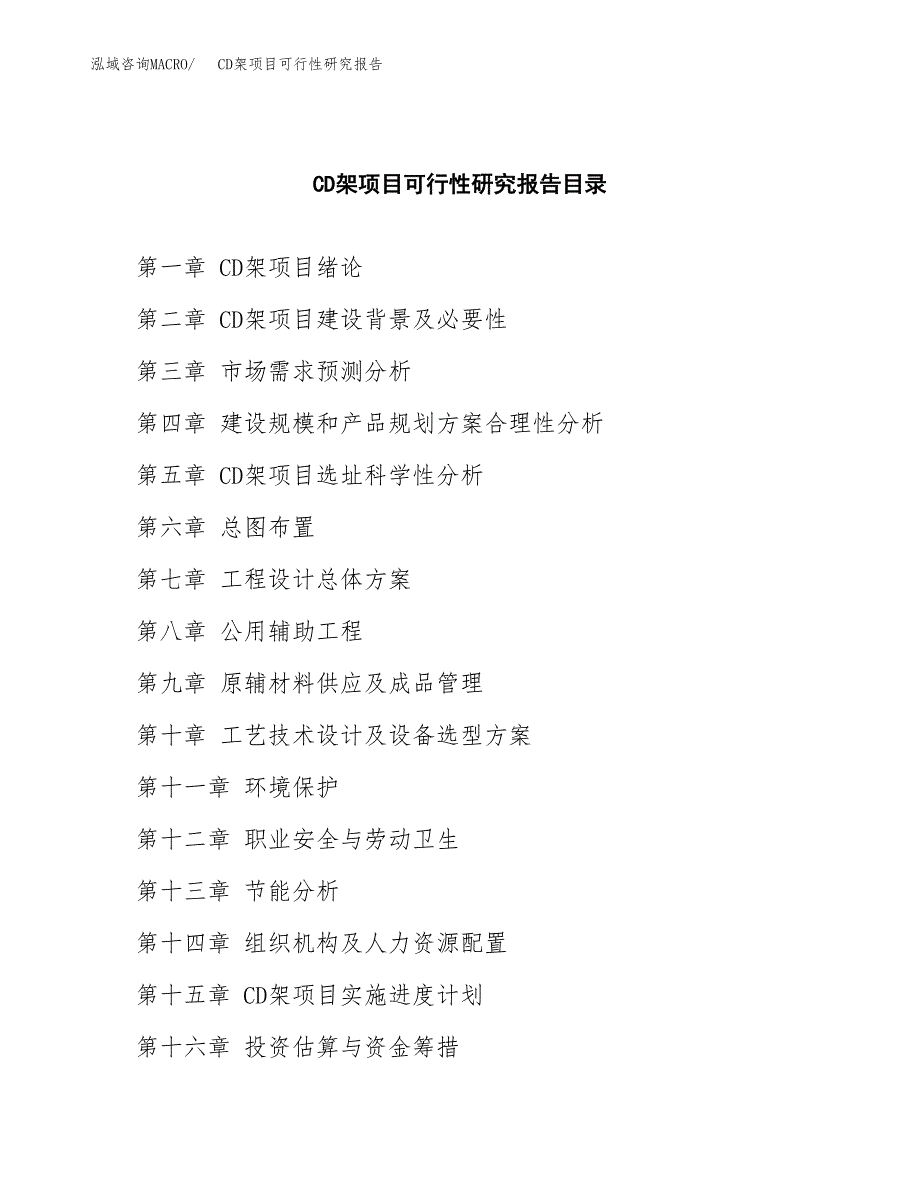 泓域咨询MACRO/ CD架项目可行性研究报告

CD架项目可行性研究报告目录

第一章 CD架项目绪论

第二章 CD架项目建设背景及必要性

第三章 市场需求预测分析

第四章 建设规模和产品规划方案合理性分析

第五章 CD架项目选址科学性分析

第六章 总图布置

第七章 工程设计总体方案

第八章 公用辅助工程

第九章 原辅材料供应及成品管理

第十章 工艺技术设计及设备选型方案

第十一章 环境保护

第十二章 职业安全与劳动卫生

第十三章 节能分析

第十四章 组织机构及人力资源配置

第十五章 CD架项目实施进度计划

第十六章 投资估算与资金筹措